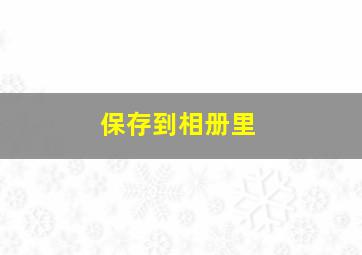 保存到相册里